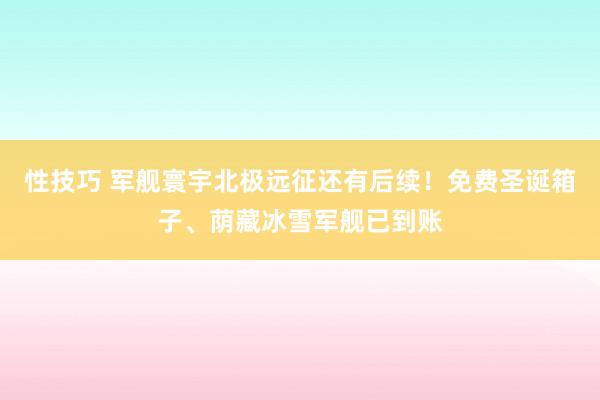 性技巧 军舰寰宇北极远征还有后续！免费圣诞箱子、荫藏冰雪军舰已到账